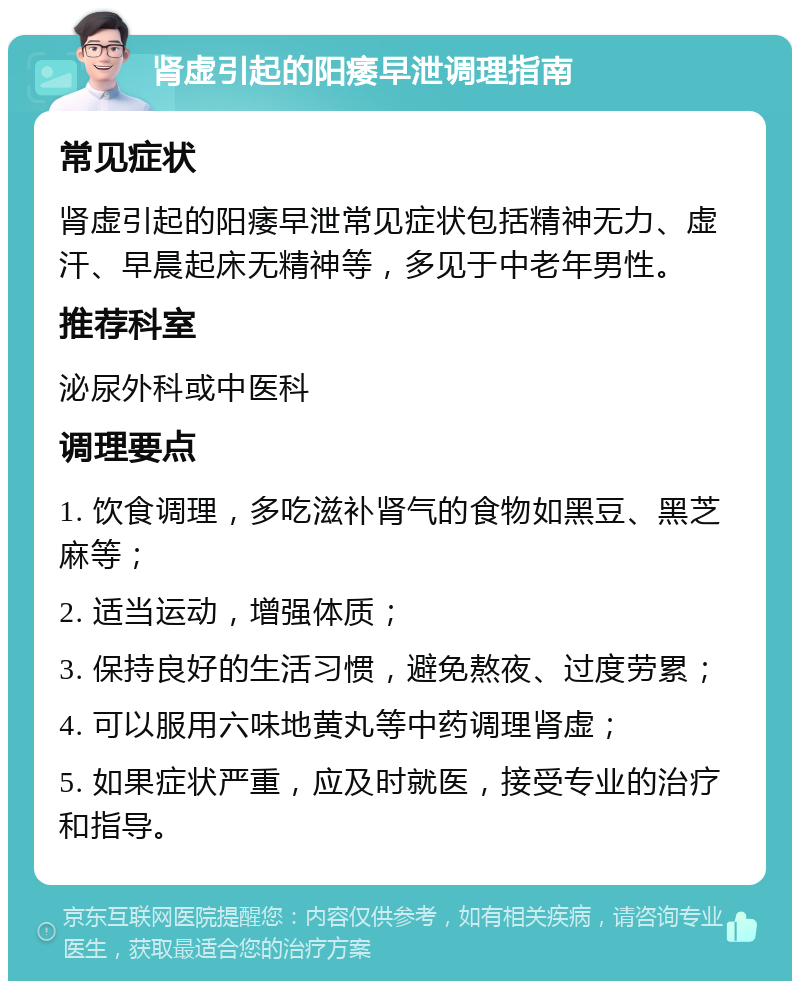 肾虚引起的阳痿早泄调理指南

常见症状

肾虚引起的阳痿早泄常见症状包括精神无力、虚汗、早晨起床无精神等，多见于中老年男性。

推荐科室

泌尿外科或中医科

调理要点

1. 饮食调理，多吃滋补肾气的食物如黑豆、黑芝麻等；

2. 适当运动，增强体质；

3. 保持良好的生活习惯，避免熬夜、过度劳累；

4. 可以服用六味地黄丸等中药调理肾虚；

5. 如果症状严重，应及时就医，接受专业的治疗和指导。

京东互联网医院提醒您：内容仅供参考，如有相关疾病，请咨询专业医生，获取最适合您的治疗方案